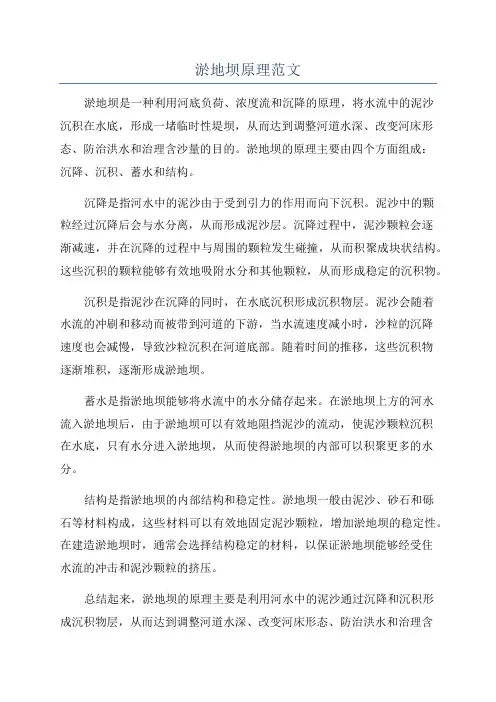 淤地坝原理范文

淤地坝是一种利用河底负荷、浓度流和沉降的原理，将水流中的泥沙沉积在水底，形成一堵临时性堤坝，从而达到调整河道水深、改变河床形态、防治洪水和治理含沙量的目的。淤地坝的原理主要由四个方面组成：沉降、沉积、蓄水和结构。

沉降是指河水中的泥沙由于受到引力的作用而向下沉积。泥沙中的颗粒经过沉降后会与水分离，从而形成泥沙层。沉降过程中，泥沙颗粒会逐渐减速，并在沉降的过程中与周围的颗粒发生碰撞，从而积聚成块状结构。这些沉积的颗粒能够有效地吸附水分和其他颗粒，从而形成稳定的沉积物。

沉积是指泥沙在沉降的同时，在水底沉积形成沉积物层。泥沙会随着水流的冲刷和移动而被带到河道的下游，当水流速度减小时，沙粒的沉降速度也会减慢，导致沙粒沉积在河道底部。随着时间的推移，这些沉积物逐渐堆积，逐渐形成淤地坝。

蓄水是指淤地坝能够将水流中的水分储存起来。在淤地坝上方的河水流入淤地坝后，由于淤地坝可以有效地阻挡泥沙的流动，使泥沙颗粒沉积在水底，只有水分进入淤地坝，从而使得淤地坝的内部可以积聚更多的水分。

结构是指淤地坝的内部结构和稳定性。淤地坝一般由泥沙、砂石和砾石等材料构成，这些材料可以有效地固定泥沙颗粒，增加淤地坝的稳定性。在建造淤地坝时，通常会选择结构稳定的材料，以保证淤地坝能够经受住水流的冲击和泥沙颗粒的挤压。

总结起来，淤地坝的原理主要是利用河水中的泥沙通过沉降和沉积形成沉积物层，从而达到调整河道水深、改变河床形态、防治洪水和治理含